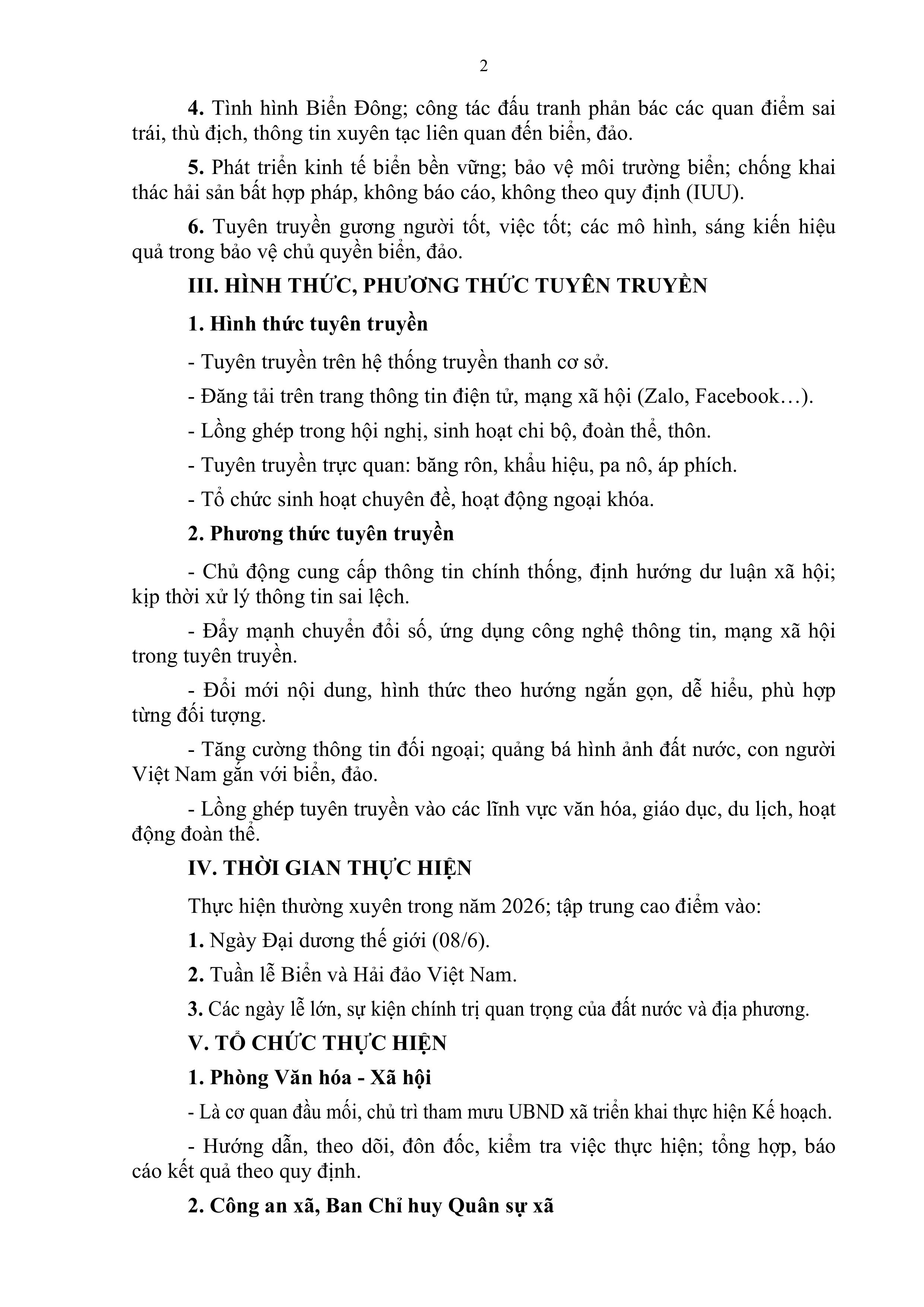 2

4. Tình hình Biển Đông; công tác đấu tranh phản bác các quan điểm sai trái, thù địch, thông tin xuyên tạc liên quan đến biển, đảo.

5. Phát triển kinh tế biển bền vững; bảo vệ môi trường biển; chống khai thác hải sản bất hợp pháp, không báo cáo, không theo quy định (IUU).

6. Tuyên truyền gương người tốt, việc tốt; các mô hình, sáng kiến hiệu quả trong bảo vệ chủ quyền biển, đảo.

III. HÌNH THỨC, PHƯƠNG THỨC TUYÊN TRUYỀN

1. Hình thức tuyên truyền

- Tuyên truyền trên hệ thống truyền thanh cơ sở.

- Đăng tải trên trang thông tin điện tử, mạng xã hội (Zalo, Facebook…).

- Lồng ghép trong hội nghị, sinh hoạt chi bộ, đoàn thể, thôn.

- Tuyên truyền trực quan: băng rôn, khẩu hiệu, pa nô, áp phích.

- Tổ chức sinh hoạt chuyên đề, hoạt động ngoại khóa.

2. Phương thức tuyên truyền

- Chủ động cung cấp thông tin chính thống, định hướng dư luận xã hội; kịp thời xử lý thông tin sai lệch.

- Đẩy mạnh chuyển đổi số, ứng dụng công nghệ thông tin, mạng xã hội trong tuyên truyền.

- Đổi mới nội dung, hình thức theo hướng ngắn gọn, dễ hiểu, phù hợp từng đối tượng.

- Tăng cường thông tin đối ngoại; quảng bá hình ảnh đất nước, con người Việt Nam gắn với biển, đảo.

- Lồng ghép tuyên truyền vào các lĩnh vực văn hóa, giáo dục, du lịch, hoạt động đoàn thể.

IV. THỜI GIAN THỰC HIỆN

Thực hiện thường xuyên trong năm 2026; tập trung cao điểm vào:

1. Ngày Đại dương thế giới (08/6).

2. Tuần lễ Biển và Hải đảo Việt Nam.

3. Các ngày lễ lớn, sự kiện chính trị quan trọng của đất nước và địa phương.

V. TỔ CHỨC THỰC HIỆN

1. Phòng Văn hóa - Xã hội

- Là cơ quan đầu mối, chủ trì tham mưu UBND xã triển khai thực hiện Kế hoạch.

- Hướng dẫn, theo dõi, đôn đốc, kiểm tra việc thực hiện; tổng hợp, báo cáo kết quả theo quy định.

2. Công an xã, Ban Chỉ huy Quân sự xã